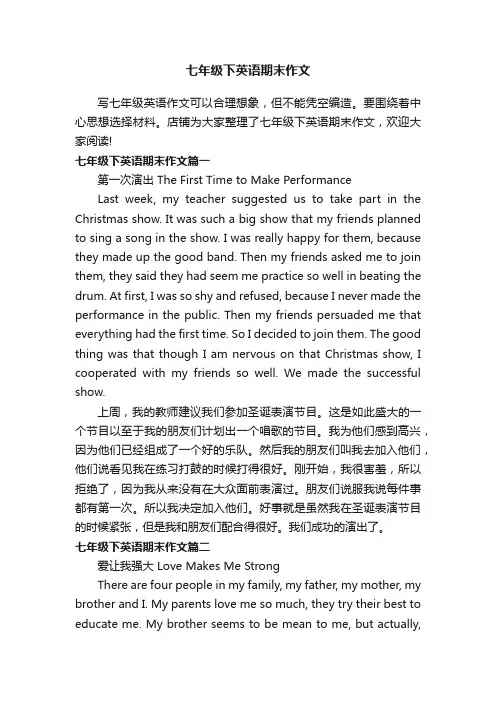 七年级下英语期末作文

写七年级英语作文可以合理想象，但不能凭空编造。要围绕着中心思想选择材料。店铺为大家整理了七年级下英语期末作文，欢迎大家阅读!

七年级下英语期末作文篇一

第一次演出 The First Time to Make Performance

Last week, my teacher suggested us to take part in the Christmas show. It was such a big show that my friends planned to sing a song in the show. I was really happy for them, because they made up the good band. Then my friends asked me to join them, they said they had seem me practice so well in beating the drum. At first, I was so shy and refused, because I never made the performance in the public. Then my friends persuaded me that everything had the first time. So I decided to join them. The good thing was that though I am nervous on that Christmas show, I cooperated with my friends so well. We made the successful show.

上周，我的教师建议我们参加圣诞表演节目。这是如此盛大的一个节目以至于我的朋友们计划出一个唱歌的节目。我为他们感到高兴，因为他们已经组成了一个好的乐队。然后我的朋友们叫我去加入他们，他们说看见我在练习打鼓的时候打得很好。刚开始，我很害羞，所以拒绝了，因为我从来没有在大众面前表演过。朋友们说服我说每件事都有第一次。所以我决定加入他们。好事就是虽然我在圣诞表演节目的时候紧张，但是我和朋友们配合得很好。我们成功的演出了。

七年级下英语期末作文篇二

爱让我强大 Love Makes Me Strong

There are four people in my family, my father, my mother, my brother and I. My parents love me so much, they try their best to educate me. My brother seems to be mean to me, but actually,